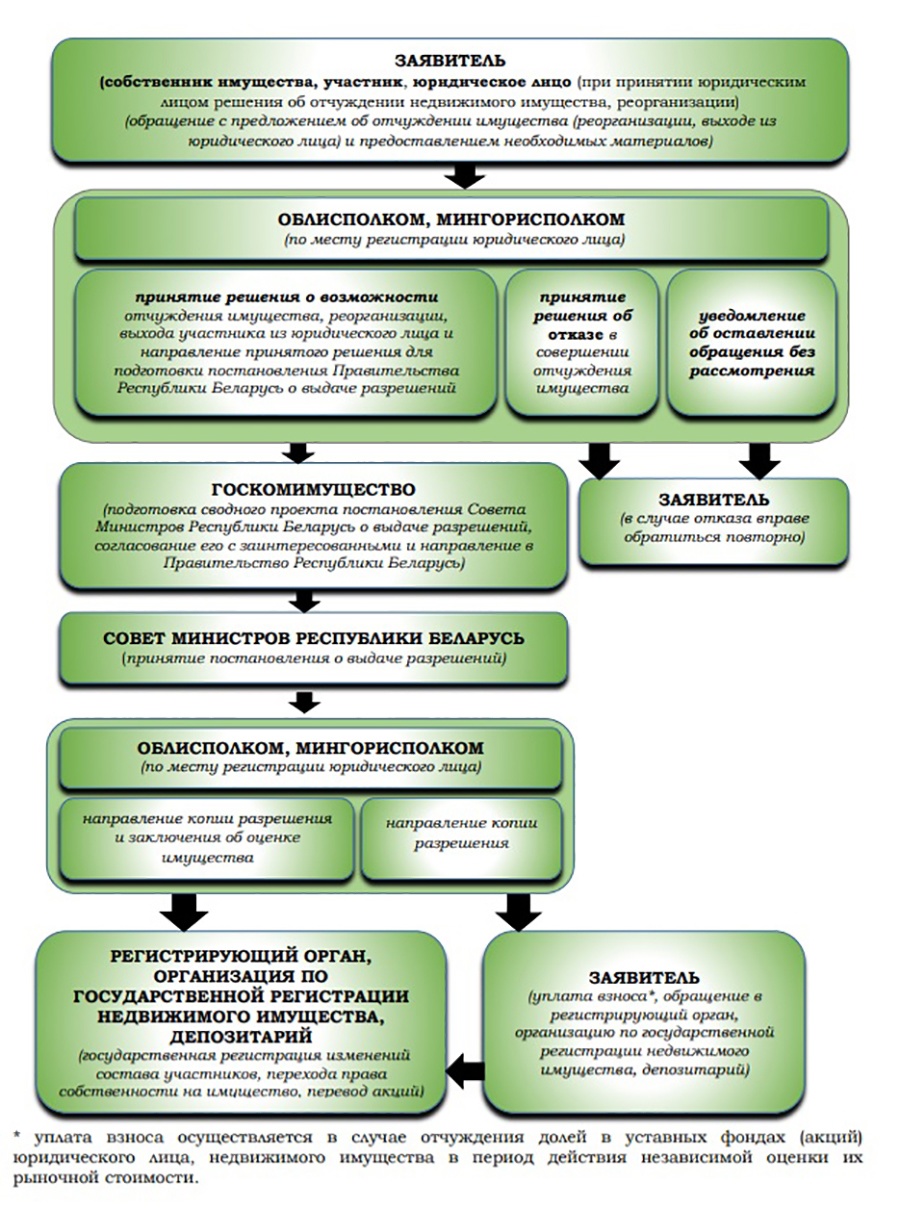 ЗАЯВИТЕЛЬ
(собственник имущества, участник, юридическое лицо (при принятии юридическим лицом решения об отчуждении недвижимого имущества, реорганизации)
(обращение с предложением об отчуждении имущества (реорганизации, выходе из юридического лица) и предоставлением необходимых материалов)

ОБЛИСПОЛКОМ, МИНГОРИСПОЛКОМ
(по месту регистрации юридического лица)

принятие решения о возможности отчуждения имущества, реорганизации, выхода участника из юридического лица и направление принятого решения для подготовки постановления Правительства Республики Беларусь о выдаче разрешений

принятие решения об отказе в совершении отчуждения имущества

уведомление об оставлении обращения без рассмотрения

ГОСКОМИМУЩЕСТВО
(подготовка сводного проекта постановления Совета Министров Республики Беларусь о выдаче разрешений, согласование его с заинтересованными и направление в Правительство Республики Беларусь)

ЗАЯВИТЕЛЬ
(в случае отказа вправе обратиться повторно)

СОВЕТ МИНИСТРОВ РЕСПУБЛИКИ БЕЛАРУСЬ
(принятие постановления о выдаче разрешений)

ОБЛИСПОЛКОМ, МИНГОРИСПОЛКОМ
(по месту регистрации юридического лица)

направление копии разрешения и заключения об оценке имущества

направление копии разрешения

РЕГИСТРИРУЮЩИЙ ОРГАН, ОРГАНИЗАЦИЯ ПО ГОСУДАРСТВЕННОЙ РЕГИСТРАЦИИ НЕДВИЖИМОГО ИМУЩЕСТВА, ДЕПОЗИТАРИЙ
(государственная регистрация изменений состава участников, перехода права собственности на имущество, перевод акций)

ЗАЯВИТЕЛЬ
(уплата взноса*, обращение в регистрирующий орган, организацию по государственной регистрации недвижимого имущества, депозитарий)

* уплата взноса осуществляется в случае отчуждения долей в уставных фондах (акций) юридического лица, недвижимого имущества в период действия независимой оценки их рыночной стоимости.